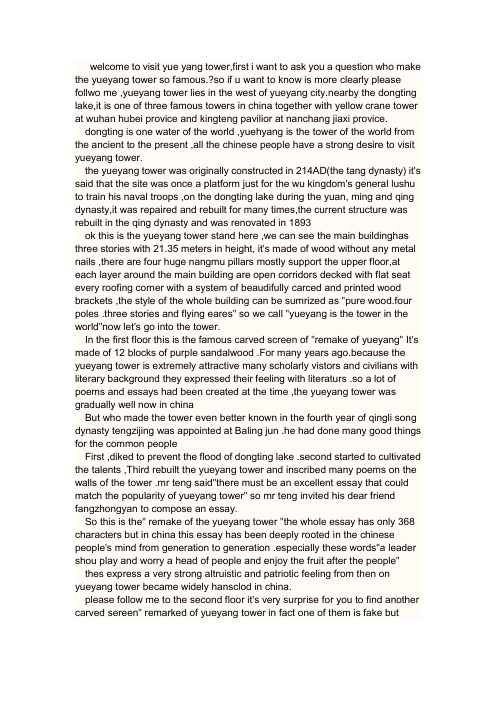 welcome to visit yue yang tower,first i want to ask you a question who make the yueyang tower so famous.?so if u want to know is more clearly please follwo me ,yueyang tower lies in the west of yueyang city.nearby the dongting lake,it is one of three famous towers in china together with yellow crane tower at wuhan hubei provice and kingteng pavilior at nanchang jiaxi provice.

dongting is one water of the world ,yuehyang is the tower of the world from the ancient to the present ,all the chinese people have a strong desire to visit yueyang tower.

the yueyang tower was originally constructed in 214AD(the tang dynasty) it's said that the site was once a platform just for the wu kingdom's general lushu to train his naval troops ,on the dongting lake during the yuan, ming and qing dynasty,it was repaired and rebuilt for many times,the current structure was rebuilt in the qing dynasty and was renovated in 1893

ok this is the yueyang tower stand here ,we can see the main buildinghas three stories with 21.35 meters in height, it's made of wood without any metal nails ,there are four huge nangmu pillars mostly support the upper floor,at each layer around the main building are open corridors decked with flat seat every roofing corner with a system of beaudifully carced and printed wood brackets ,the style of the whole building can be sumrized as "pure wood.four poles .three stories and flying eares" so we call "yueyang is the tower in the world"now let's go into the tower.

In the first floor this is the famous carved screen of "remake of yueyang" It's made of 12 blocks of purple sandalwood .For many years ago.because the yueyang tower is extremely attractive many scholarly vistors and civilians with literary background they expressed their feeling with literaturs .so a lot of poems and essays had been created at the time ,the yueyang tower was gradually well now in china

But who made the tower even better known in the fourth year of qingli song dynasty tengzijing was appointed at Baling jun .he had done many good things for the common people

First ,diked to prevent the flood of dongting lake .second started to cultivated the talents ,Third rebuilt the yueyang tower and inscribed many poems on the walls of the tower .mr teng said"there must be an excellent essay that could match the popularity of yueyang tower" so mr teng invited his dear friend fangzhongyan to compose an essay.

So this is the" remake of the yueyang tower "the whole essay has only 368 characters but in china this essay has been deeply rooted in the chinese people's mind from generation to generation .especially these words"a leader shou play and worry a head of people and enjoy the fruit after the people"

thes express a very strong altruistic and patriotic feeling from then on yueyang tower became widely hansclod in china.

please follow me to the second floor it's very surprise for you to find another carved sereen" remarked of yueyang tower in fact one of them is fake but